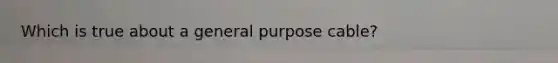 Which is true about a general purpose cable?